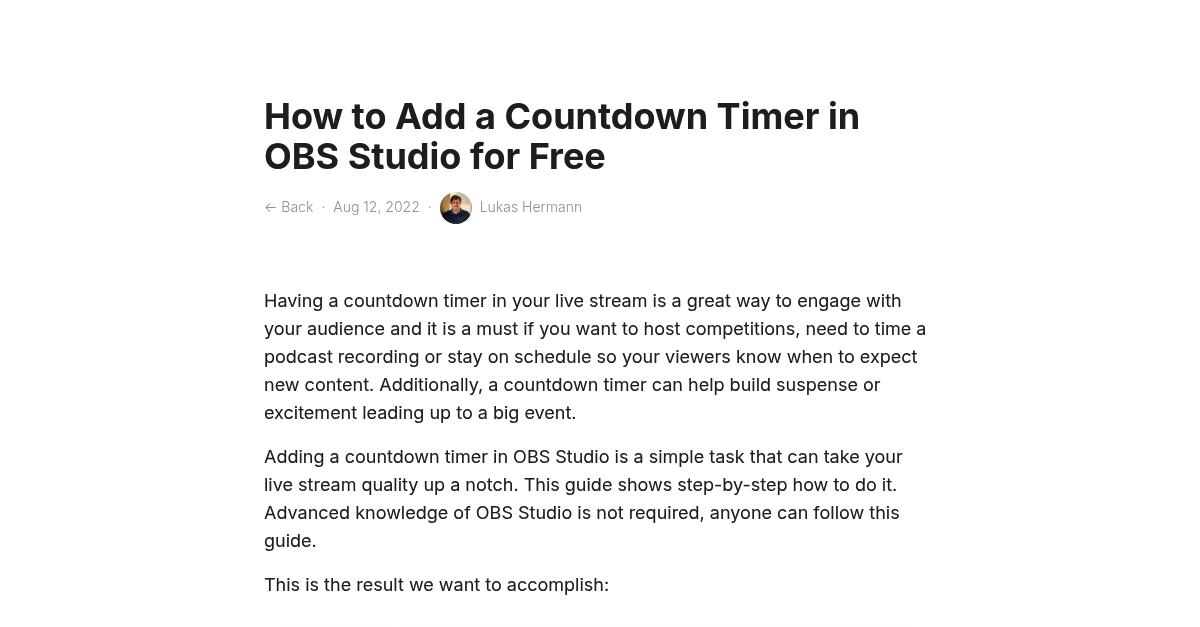 How to Add a Countdown Timer in OBS Studio for Free

← Back · Aug 12, 2022 · Lukas Hermann

Having a countdown timer in your live stream is a great way to engage with your audience and it is a must if you want to host competitions, need to time a podcast recording or stay on schedule so your viewers know when to expect new content. Additionally, a countdown timer can help build suspense or excitement leading up to a big event.

Adding a countdown timer in OBS Studio is a simple task that can take your live stream quality up a notch. This guide shows step-by-step how to do it. Advanced knowledge of OBS Studio is not required, anyone can follow this guide.

This is the result we want to accomplish: